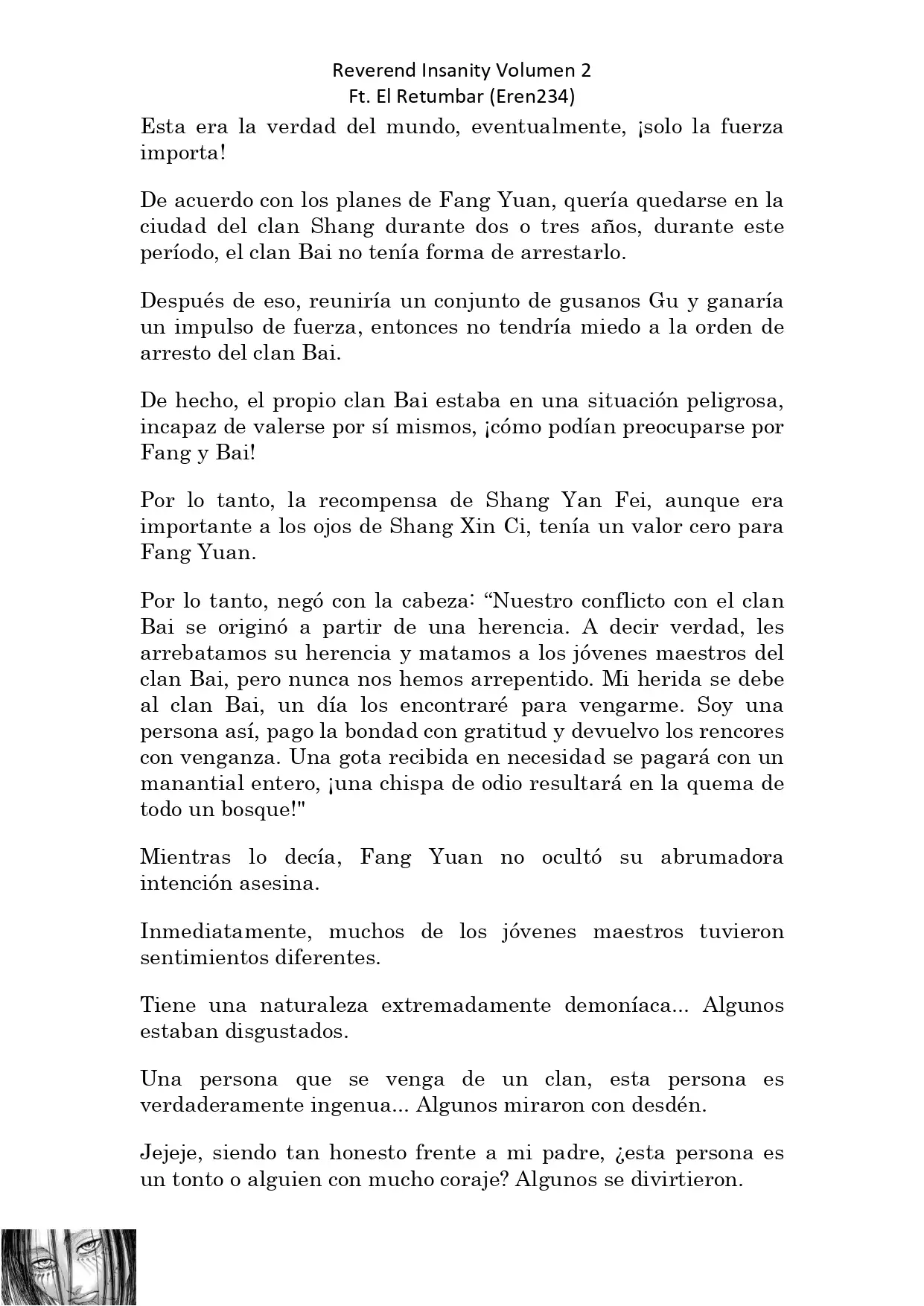 Reverend Insanity Volumen 2
Ft. El Retumbar (Eren234)

Esta era la verdad del mundo, eventualmente, ¡solo la fuerza importa!

De acuerdo con los planes de Fang Yuan, quería quedarse en la ciudad del clan Shang durante dos o tres años, durante este período, el clan Bai no tenía forma de arrestarlo.

Después de eso, reuniría un conjunto de gusanos Gu y ganaría un impulso de fuerza, entonces no tendría miedo a la orden de arresto del clan Bai.

De hecho, el propio clan Bai estaba en una situación peligrosa, incapaz de valerse por sí mismos, ¡cómo podían preocuparse por Fang y Bai!

Por lo tanto, la recompensa de Shang Yan Fei, aunque era importante a los ojos de Shang Xin Ci, tenía un valor cero para Fang Yuan.

Por lo tanto, negó con la cabeza: “Nuestro conflicto con el clan Bai se originó a partir de una herencia. A decir verdad, les arrebatamos su herencia y matamos a los jóvenes maestros del clan Bai, pero nunca nos hemos arrepentido. Mi herida se debe al clan Bai, un día los encontraré para vengarme. Soy una persona así, pago la bondad con gratitud y devuelvo los rencores con venganza. Una gota recibida en necesidad se pagará con un manantial entero, ¡una chispa de odio resultará en la quema de todo un bosque!"

Mientras lo decía, Fang Yuan no ocultó su abrumadora intención asesina.

Inmediatamente, muchos de los jóvenes maestros tuvieron sentimientos diferentes.

Tiene una naturaleza extremadamente demoníaca... Algunos estaban disgustados.

Una persona que se venga de un clan, esta persona es verdaderamente ingenua... Algunos miraron con desdén.

Jejeje, siendo tan honesto frente a mi padre, ¿esta persona es un tonto o alguien con mucho coraje? Algunos se divirtieron.